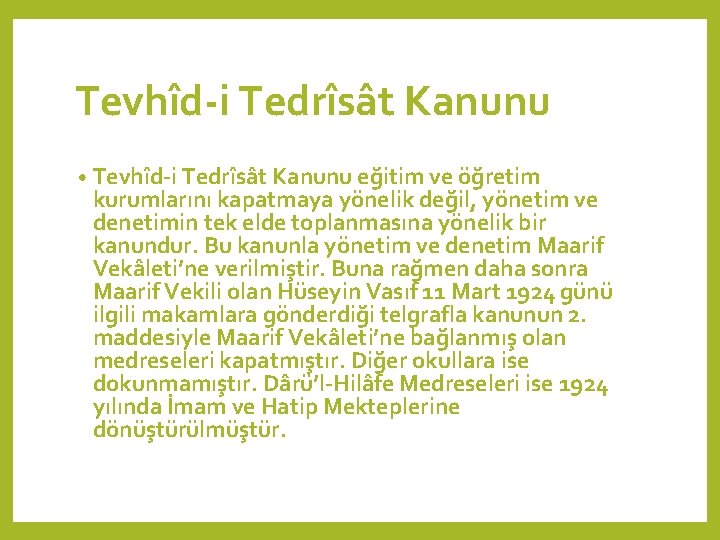 Tevhîd-i Tedrîsât Kanunu

• Tevhîd-i Tedrîsât Kanunu eğitim ve öğretim kurumlarını kapatmaya yönelik değil, yönetim ve denetimin tek elde toplanmasına yönelik bir kanundur. Bu kanunla yönetim ve denetim Maarif Vekâleti'ne verilmiştir. Buna rağmen daha sonra Maarif Vekili olan Hüseyin Vasıf 11 Mart 1924 günü ilgili makamlara gönderdiği telgrafla kanunun 2. maddesiyle Maarif Vekâleti'ne bağlanmış olan medreseleri kapatmıştır. Diğer okullara ise dokunmamıştır. Dârü'l-Hilâfe Medreseleri ise 1924 yılında İmam ve Hatip Mekteplerine dönüştürülmüştür.